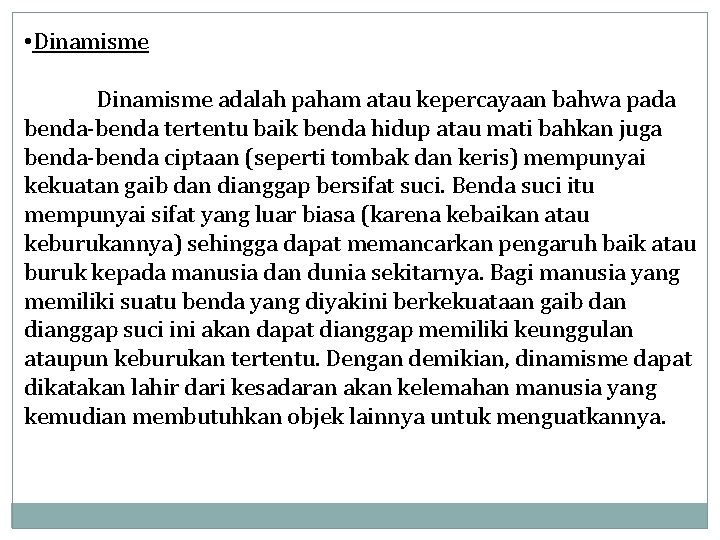 •Dinamisme

Dinamisme adalah paham atau kepercayaan bahwa pada benda-benda tertentu baik benda hidup atau mati bahkan juga benda-benda ciptaan (seperti tombak dan keris) mempunyai kekuatan gaib dan dianggap bersifat suci. Benda suci itu mempunyai sifat yang luar biasa (karena kebaikan atau keburukannya) sehingga dapat memancarkan pengaruh baik atau buruk kepada manusia dan dunia sekitarnya. Bagi manusia yang memiliki suatu benda yang diyakini berkekuataan gaib dan dianggap suci ini akan dapat dianggap memiliki keunggulan ataupun keburukan tertentu. Dengan demikian, dinamisme dapat dikatakan lahir dari kesadaran akan kelemahan manusia yang kemudian membutuhkan objek lainnya untuk menguatkannya.